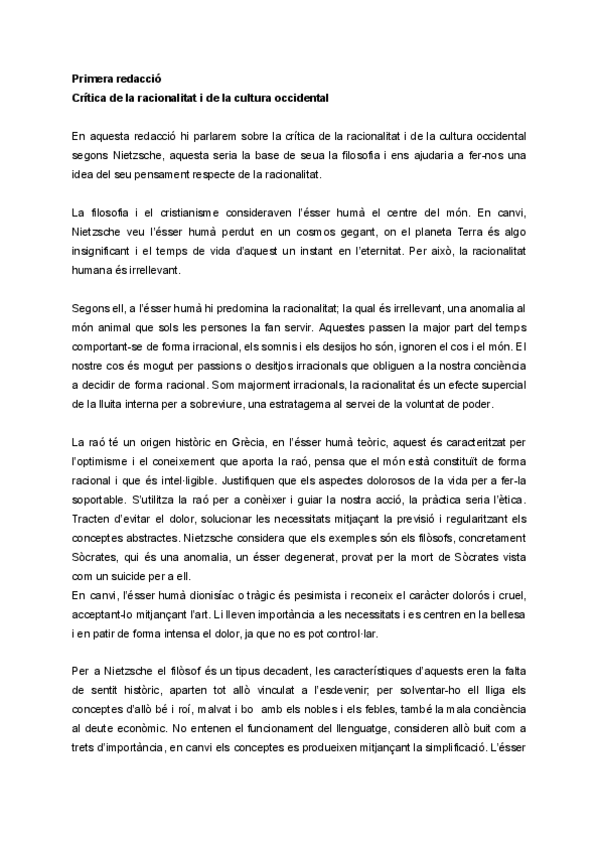 **Primera redacció**
**Crítica de la racionalitat i de la cultura occidental**

En aquesta redacció hi parlarem sobre la crítica de la racionalitat i de la cultura occidental segons Nietzsche, aquesta seria la base de seua la filosofia i ens ajudaria a fer-nos una idea del seu pensament respecte de la racionalitat.

La filosofia i el cristianisme consideraven l'ésser humà el centre del món. En canvi, Nietzsche veu l'ésser humà perdut en un cosmos gegant, on el planeta Terra és algo insignificant i el temps de vida d'aquest un instant en l'eternitat. Per això, la racionalitat humana és irrellevant.

Segons ell, a l'ésser humà hi predomina la racionalitat; la qual és irrellevant, una anomalia al món animal que sols les persones la fan servir. Aquestes passen la major part del temps comportant-se de forma irracional, els somnis i els desijos ho són, ignoren el cos i el món. El nostre cos és mogut per passions o desitjos irracionals que obliguen a la nostra conciència a decidir de forma racional. Som majorment irracionals, la racionalitat és un efecte supercial de la lluita interna per a sobreviure, una estratagema al servei de la voluntat de poder.

La raó té un origen històric en Grècia, en l'ésser humà teòric, aquest és caracteritzat per l'optimisme i el coneixement que aporta la raó, pensa que el món està constituït de forma racional i que és intel·ligible. Justifiquen que els aspectes dolorosos de la vida per a fer-la soportable. S'utilitza la raó per a conèixer i guiar la nostra acció, la pràctica seria l'ètica. Tracten d'evitar el dolor, solucionar les necessitats mitjançant la previsió i regularitzant els conceptes abstractes. Nietzsche considera que els exemples són els filòsofs, concretament Sòcrates, qui és una anomalia, un ésser degenerat, provat per la mort de Sòcrates vista com un suicide per a ell.
En canvi, l'ésser humà dionisíac o tràgic és pesimista i reconeix el caràcter dolorós i cruel, acceptant-lo mitjançant l'art. Li lleven importància a les necessitats i es centren en la bellesa i en patir de forma intensa el dolor, ja que no es pot control·lar.

Per a Nietzsche el filòsof és un tipus decadent, les característiques d'aquests eren la falta de sentit històric, aparten tot allò vinculat a l'esdevenir; per solventar-ho ell lliga els conceptes d'allò bé i roí, malvat i bo amb els nobles i els febles, també la mala conciència al deute econòmic. No entenen el funcionament del llenguatge, consideren allò buit com a trets d'importància, en canvi els conceptes es produeixen mitjançant la simplificació. L'ésser